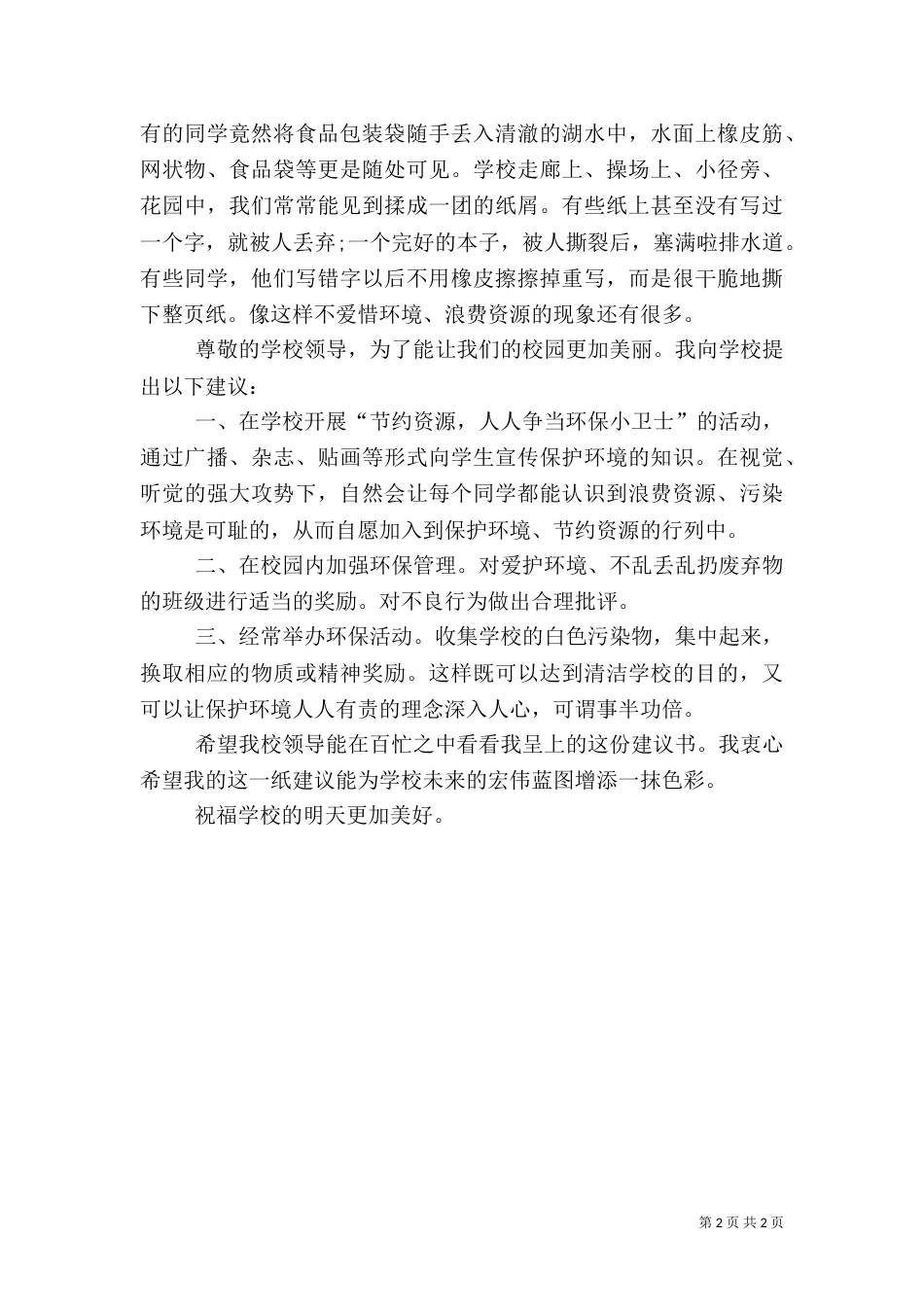 有的同学竟然将食品包装袋随手丢入清澈的湖水中，水面上橡皮筋、网状物、食品袋等更是随处可见。学校走廊上、操场上、小径旁、花园中，我们常常能见到揉成一团的纸屑。有些纸上甚至没有写过一个字，就被人丢弃;一个完好的本子，被人撕裂后，塞满啦排水道。有些同学，他们写错字以后不用橡皮擦擦掉重写，而是很干脆地撕下整页纸。像这样不爱惜环境、浪费资源的现象还有很多。

尊敬的学校领导，为了能让我们的校园更加美丽。我向学校提出以下建议：

一、在学校开展“节约资源，人人争当环保小卫士”的活动，通过广播、杂志、贴画等形式向学生宣传保护环境的知识。在视觉、听觉的强大攻势下，自然会让每个同学都能认识到浪费资源、污染环境是可耻的，从而自愿加入到保护环境、节约资源的行列中。

二、在校园内加强环保管理。对爱护环境、不乱丢乱扔废弃物的班级进行适当的奖励。对不良行为做出合理批评。

三、经常举办环保活动。收集学校的白色污染物，集中起来，换取相应的物质或精神奖励。这样既可以达到清洁学校的目的，又可以让保护环境人人有责的理念深入人心，可谓事半功倍。

希望我校领导能在百忙之中看看我呈上的这份建议书。我衷心希望我的这一纸建议能为学校未来的宏伟蓝图增添一抹色彩。

祝福学校的明天更加美好。

第 2 页 共 2 页